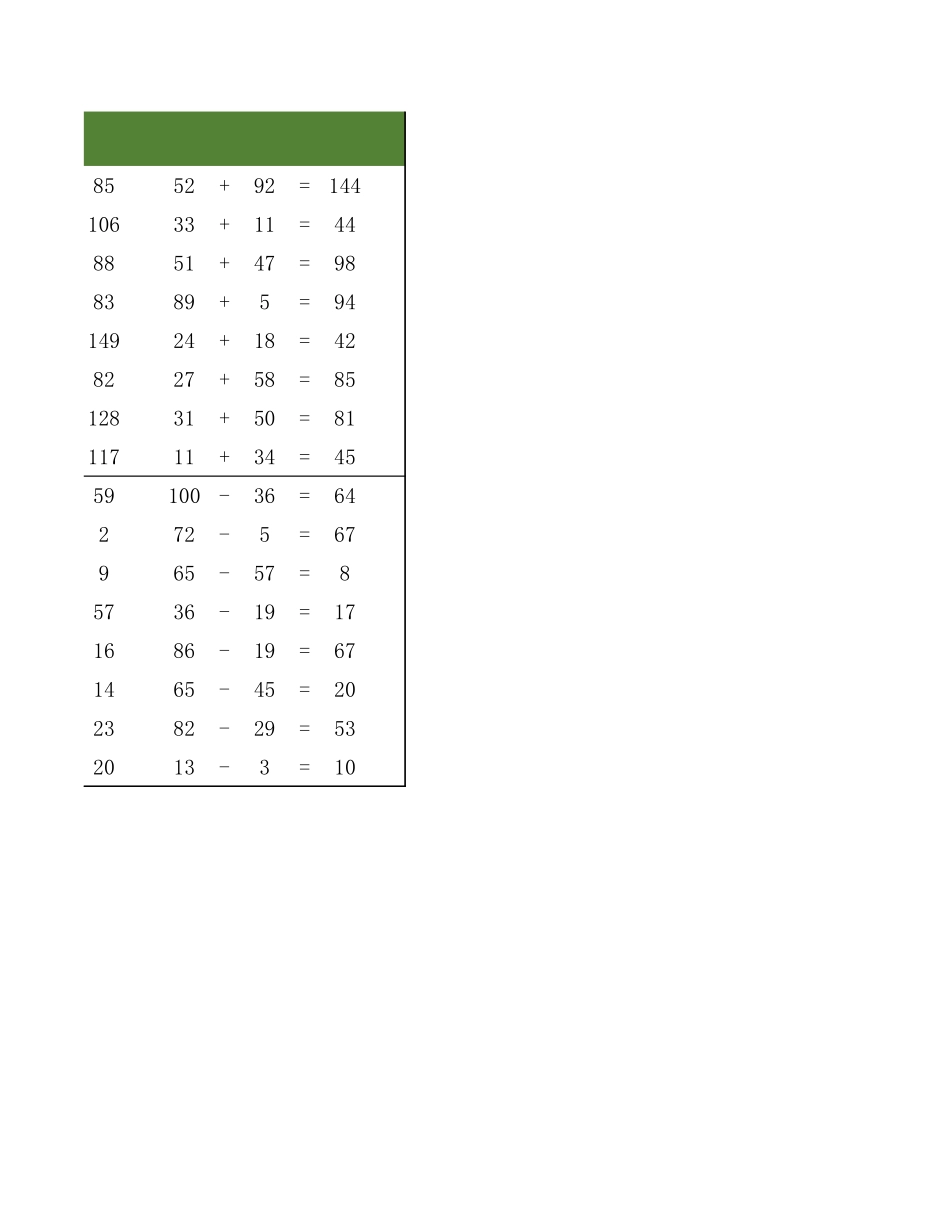 | | | | | | |
|---|---|---|---|---|---|
| 85 | 52 | + | 92 | = | 144 |
| 106 | 33 | + | 11 | = | 44 |
| 88 | 51 | + | 47 | = | 98 |
| 83 | 89 | + | 5 | = | 94 |
| 149 | 24 | + | 18 | = | 42 |
| 82 | 27 | + | 58 | = | 85 |
| 128 | 31 | + | 50 | = | 81 |
| 117 | 11 | + | 34 | = | 45 |
| 59 | 100 | − | 36 | = | 64 |
| 2 | 72 | − | 5 | = | 67 |
| 9 | 65 | − | 57 | = | 8 |
| 57 | 36 | − | 19 | = | 17 |
| 16 | 86 | − | 19 | = | 67 |
| 14 | 65 | − | 45 | = | 20 |
| 23 | 82 | − | 29 | = | 53 |
| 20 | 13 | − | 3 | = | 10 |